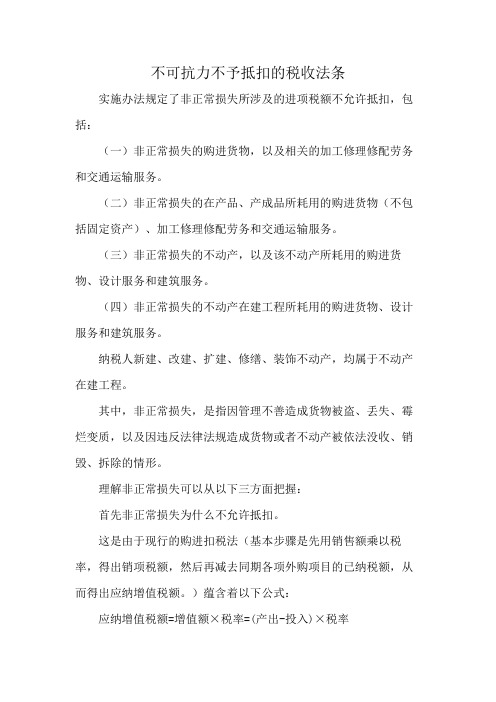 不可抗力不予抵扣的税收法条

实施办法规定了非正常损失所涉及的进项税额不允许抵扣，包括：

（一）非正常损失的购进货物，以及相关的加工修理修配劳务和交通运输服务。

（二）非正常损失的在产品、产成品所耗用的购进货物（不包括固定资产）、加工修理修配劳务和交通运输服务。

（三）非正常损失的不动产，以及该不动产所耗用的购进货物、设计服务和建筑服务。

（四）非正常损失的不动产在建工程所耗用的购进货物、设计服务和建筑服务。

纳税人新建、改建、扩建、修缮、装饰不动产，均属于不动产在建工程。

其中，非正常损失，是指因管理不善造成货物被盗、丢失、霉烂变质，以及因违反法律法规造成货物或者不动产被依法没收、销毁、拆除的情形。

理解非正常损失可以从以下三方面把握：

首先非正常损失为什么不允许抵扣。

这是由于现行的购进扣税法（基本步骤是先用销售额乘以税率，得出销项税额，然后再减去同期各项外购项目的已纳税额，从而得出应纳增值税额。）蕴含着以下公式：

应纳增值税额=增值额×税率=(产出-投入)×税率